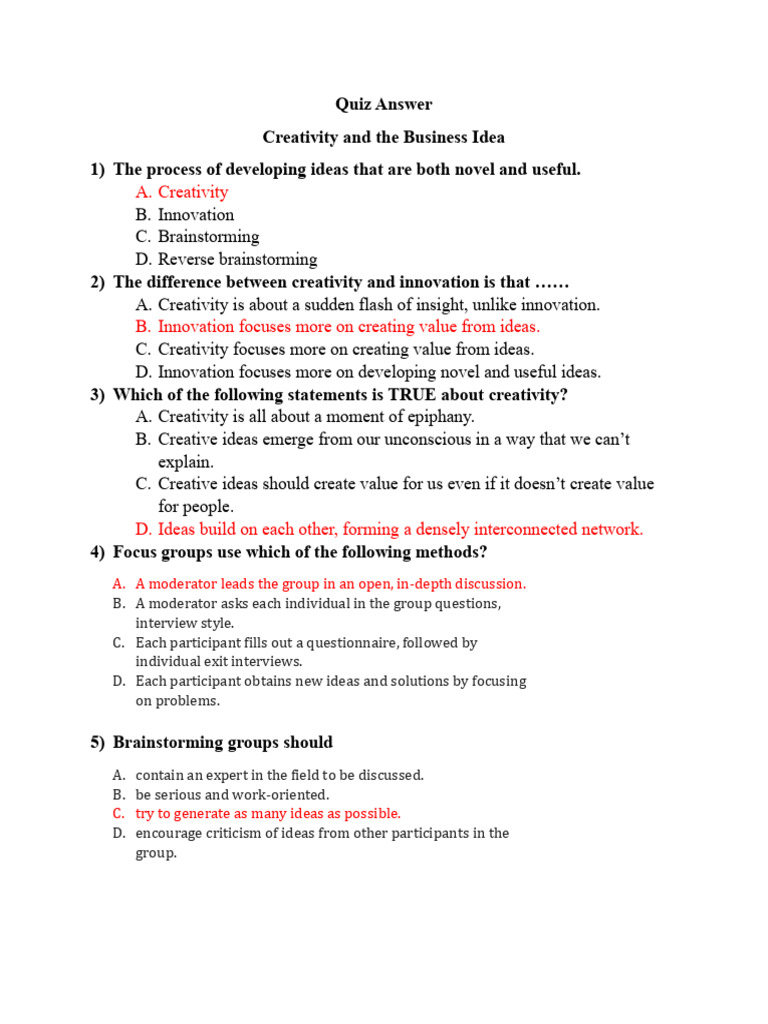 Quiz Answer

Creativity and the Business Idea

1) The process of developing ideas that are both novel and useful.
A. Creativity
B. Innovation
C. Brainstorming
D. Reverse brainstorming

2) The difference between creativity and innovation is that ……
A. Creativity is about a sudden flash of insight, unlike innovation.
B. Innovation focuses more on creating value from ideas.
C. Creativity focuses more on creating value from ideas.
D. Innovation focuses more on developing novel and useful ideas.

3) Which of the following statements is TRUE about creativity?
A. Creativity is all about a moment of epiphany.
B. Creative ideas emerge from our unconscious in a way that we can't explain.
C. Creative ideas should create value for us even if it doesn't create value for people.
D. Ideas build on each other, forming a densely interconnected network.

4) Focus groups use which of the following methods?
A. A moderator leads the group in an open, in-depth discussion.
B. A moderator asks each individual in the group questions, interview style.
C. Each participant fills out a questionnaire, followed by individual exit interviews.
D. Each participant obtains new ideas and solutions by focusing on problems.

5) Brainstorming groups should
A. contain an expert in the field to be discussed.
B. be serious and work-oriented.
C. try to generate as many ideas as possible.
D. encourage criticism of ideas from other participants in the group.